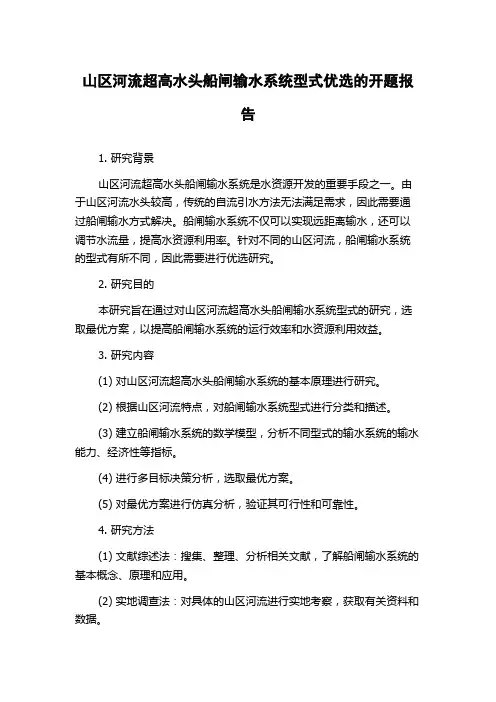 山区河流超高水头船闸输水系统型式优选的开题报告

1. 研究背景

山区河流超高水头船闸输水系统是水资源开发的重要手段之一。由于山区河流水头较高，传统的自流引水方法无法满足需求，因此需要通过船闸输水方式解决。船闸输水系统不仅可以实现远距离输水，还可以调节水流量，提高水资源利用率。针对不同的山区河流，船闸输水系统的型式有所不同，因此需要进行优选研究。

2. 研究目的

本研究旨在通过对山区河流超高水头船闸输水系统型式的研究，选取最优方案，以提高船闸输水系统的运行效率和水资源利用效益。

3. 研究内容

(1) 对山区河流超高水头船闸输水系统的基本原理进行研究。

(2) 根据山区河流特点，对船闸输水系统型式进行分类和描述。

(3) 建立船闸输水系统的数学模型，分析不同型式的输水系统的输水能力、经济性等指标。

(4) 进行多目标决策分析，选取最优方案。

(5) 对最优方案进行仿真分析，验证其可行性和可靠性。

4. 研究方法

(1) 文献综述法：搜集、整理、分析相关文献，了解船闸输水系统的基本概念、原理和应用。

(2) 实地调查法：对具体的山区河流进行实地考察，获取有关资料和数据。